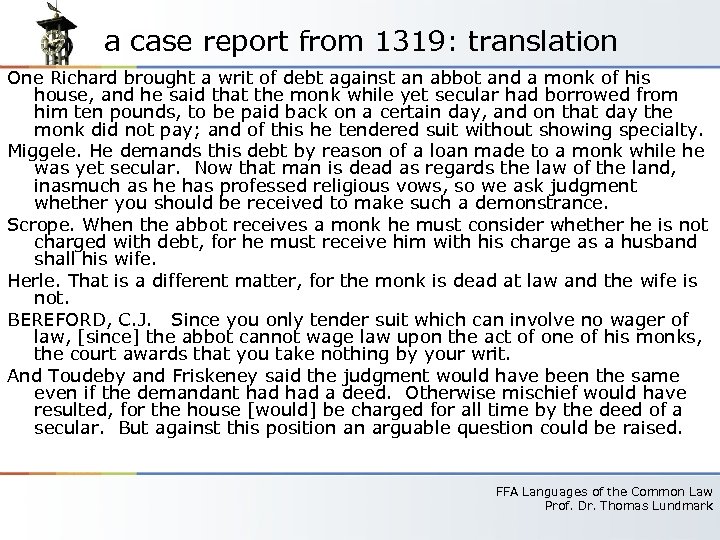 a case report from 1319: translation

One Richard brought a writ of debt against an abbot and a monk of his house, and he said that the monk while yet secular had borrowed from him ten pounds, to be paid back on a certain day, and on that day the monk did not pay; and of this he tendered suit without showing specialty.

Miggele. He demands this debt by reason of a loan made to a monk while he was yet secular. Now that man is dead as regards the law of the land, inasmuch as he has professed religious vows, so we ask judgment whether you should be received to make such a demonstrance.

Scrope. When the abbot receives a monk he must consider whether he is not charged with debt, for he must receive him with his charge as a husband shall his wife.

Herle. That is a different matter, for the monk is dead at law and the wife is not.

BEREFORD, C.J. Since you only tender suit which can involve no wager of law, [since] the abbot cannot wage law upon the act of one of his monks, the court awards that you take nothing by your writ.

And Toudeby and Friskeney said the judgment would have been the same even if the demandant had had a deed. Otherwise mischief would have resulted, for the house [would] be charged for all time by the deed of a secular. But against this position an arguable question could be raised.

FFA Languages of the Common Law
Prof. Dr. Thomas Lundmark